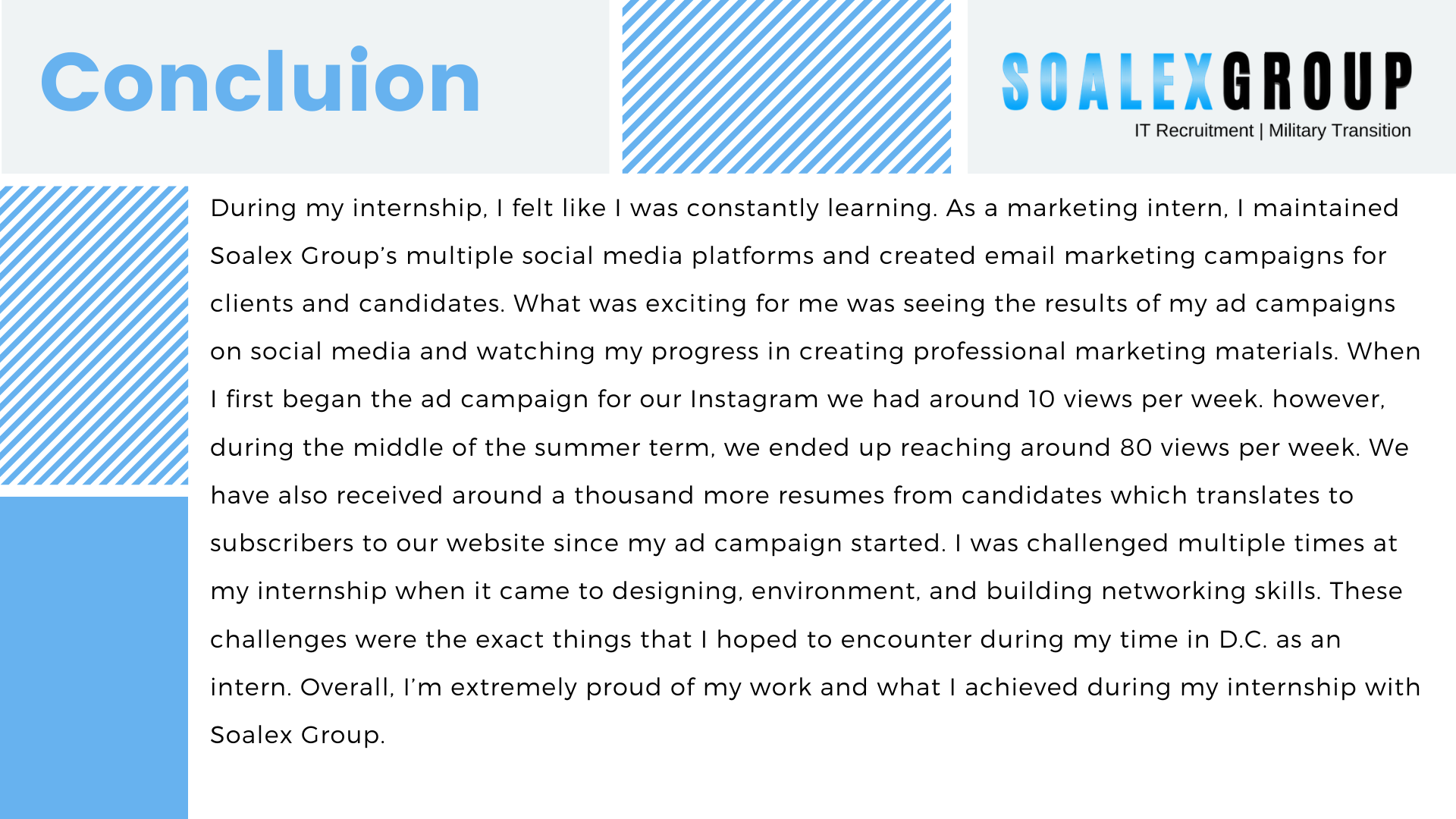 Concluion

SOALEXGROUP
IT Recruitment | Military Transition

During my internship, I felt like I was constantly learning. As a marketing intern, I maintained Soalex Group's multiple social media platforms and created email marketing campaigns for clients and candidates. What was exciting for me was seeing the results of my ad campaigns on social media and watching my progress in creating professional marketing materials. When I first began the ad campaign for our Instagram we had around 10 views per week. however, during the middle of the summer term, we ended up reaching around 80 views per week. We have also received around a thousand more resumes from candidates which translates to subscribers to our website since my ad campaign started. I was challenged multiple times at my internship when it came to designing, environment, and building networking skills. These challenges were the exact things that I hoped to encounter during my time in D.C. as an intern. Overall, I'm extremely proud of my work and what I achieved during my internship with Soalex Group.